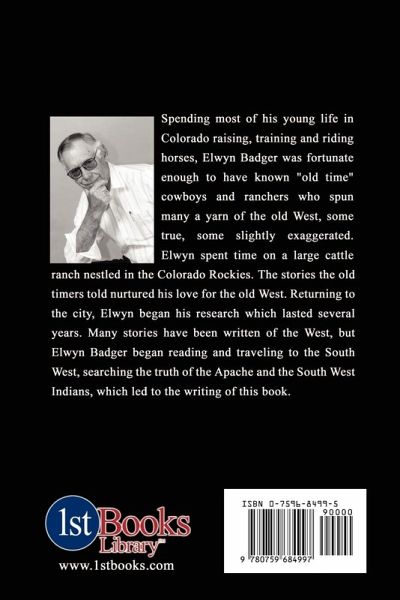 Spending most of his young life in Colorado raising, training and riding horses, Elwyn Badger was fortunate enough to have known "old time" cowboys and ranchers who spun many a yarn of the old West, some true, some slightly exaggerated. Elwyn spent time on a large cattle ranch nestled in the Colorado Rockies. The stories the old timers told nurtured his love for the old West. Returning to the city, Elwyn began his research which lasted several years. Many stories have been written of the West, but Elwyn Badger began reading and traveling to the South West, searching the truth of the Apache and the South West Indians, which led to the writing of this book.

1st Books Library™
www.1stbooks.com

ISBN 0-7596-8499-5
90000
9 780759 684997